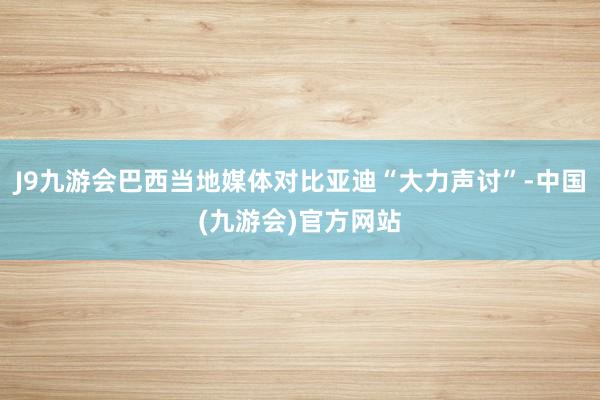 J9九游会巴西当地媒体对比亚迪“大力声讨”-中国(九游会)官方网站